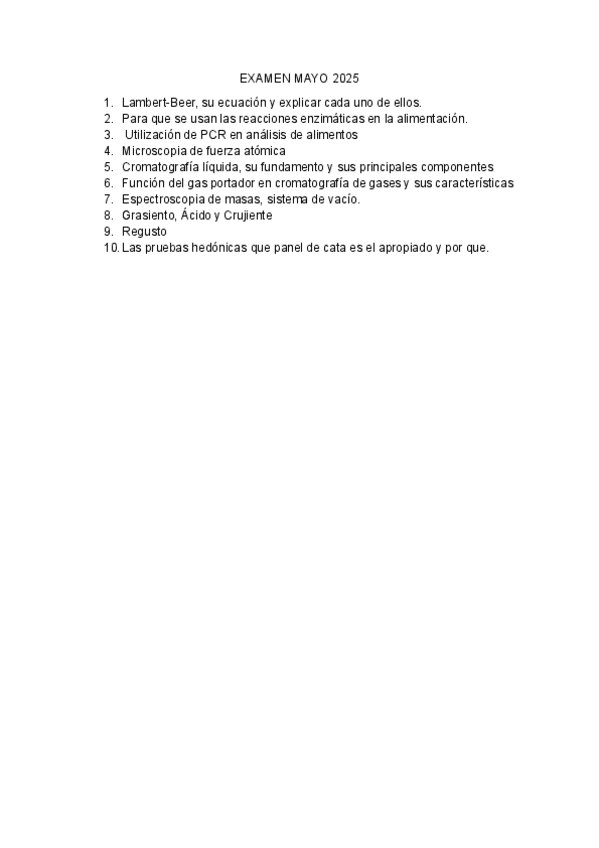 EXAMEN MAYO 2025

1. Lambert-Beer, su ecuación y explicar cada uno de ellos.
2. Para que se usan las reacciones enzimáticas en la alimentación.
3. Utilización de PCR en análisis de alimentos
4. Microscopia de fuerza atómica
5. Cromatografía líquida, su fundamento y sus principales componentes
6. Función del gas portador en cromatografía de gases y sus características
7. Espectroscopia de masas, sistema de vacío.
8. Grasiento, Ácido y Crujiente
9. Regusto
10. Las pruebas hedónicas que panel de cata es el apropiado y por que.